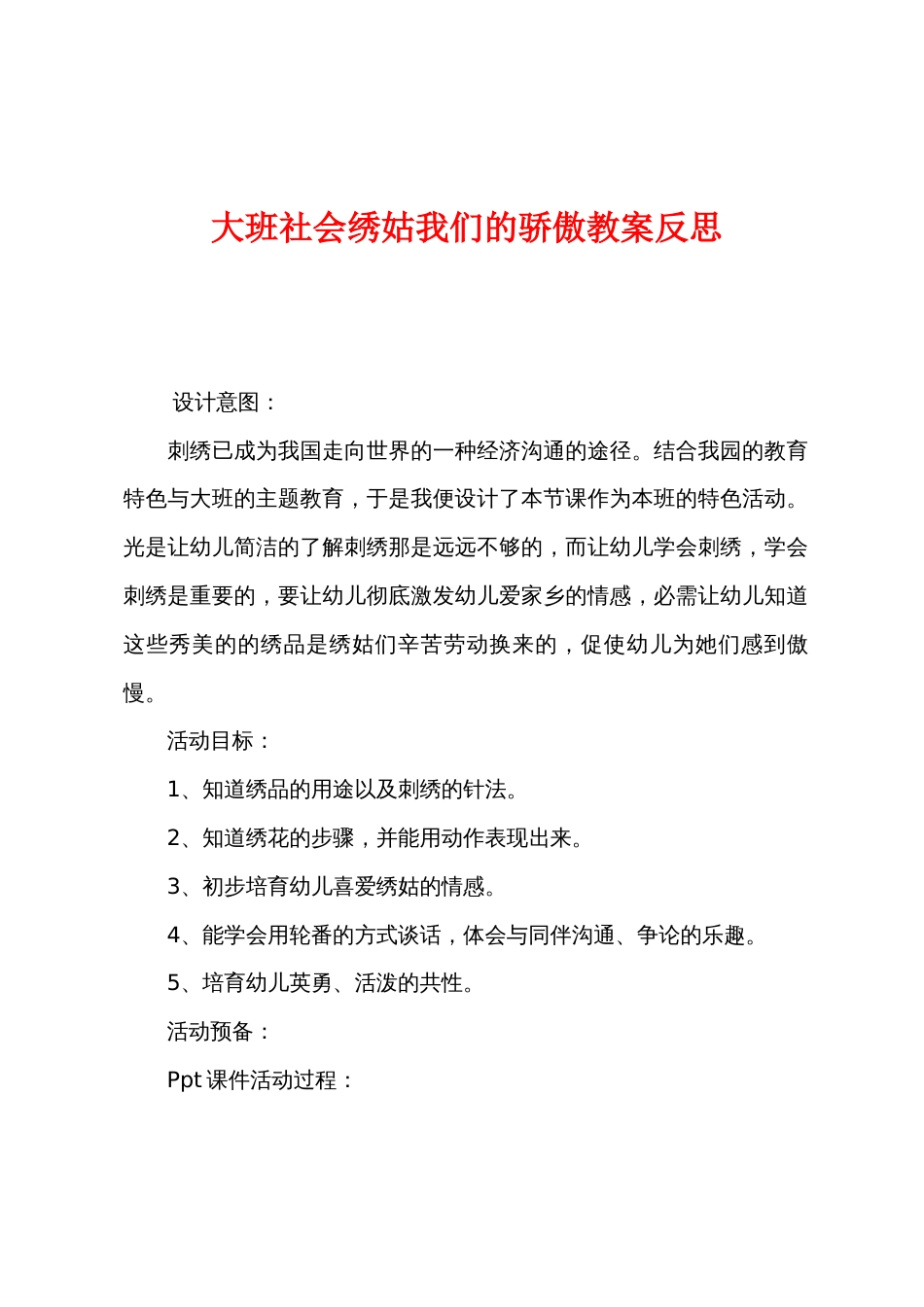 大班社会绣姑我们的骄傲教案反思

设计意图：

刺绣已成为我国走向世界的一种经济沟通的途径。结合我园的教育特色与大班的主题教育，于是我便设计了本节课作为本班的特色活动。光是让幼儿简洁的了解刺绣那是远远不够的，而让幼儿学会刺绣，学会刺绣是重要的，要让幼儿彻底激发幼儿爱家乡的情感，必需让幼儿知道这些秀美的的绣品是绣姑们辛苦劳动换来的，促使幼儿为她们感到傲慢。

活动目标：

1、知道绣品的用途以及刺绣的针法。

2、知道绣花的步骤，并能用动作表现出来。

3、初步培育幼儿喜爱绣姑的情感。

4、能学会用轮番的方式谈话，体会与同伴沟通、争论的乐趣。

5、培育幼儿英勇、活泼的共性。

活动预备：

Ppt 课件活动过程：